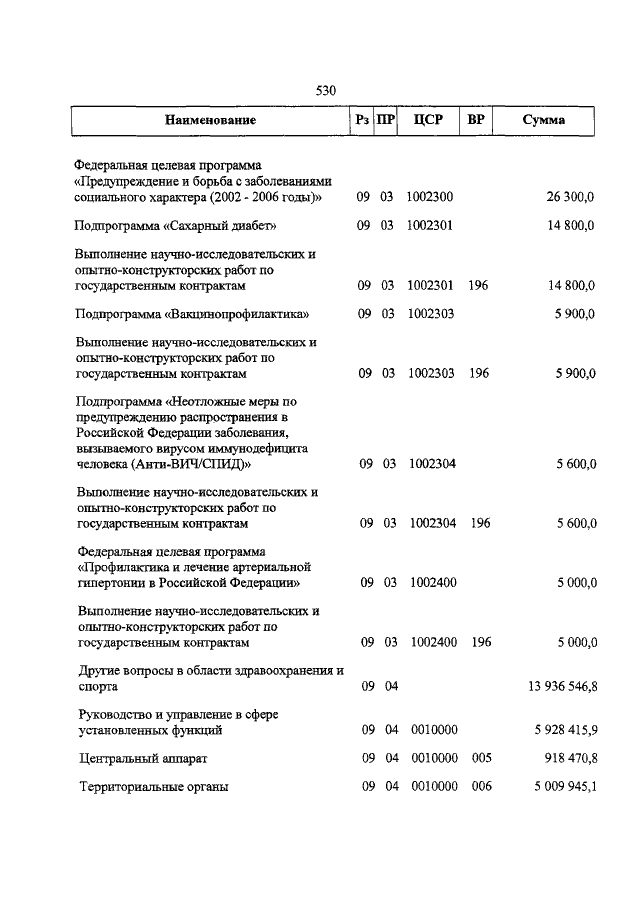 530

| Наименование | Рз | ПР | ЦСР | ВР | Сумма |
|---|---|---|---|---|---|
| Федеральная целевая программа «Предупреждение и борьба с заболеваниями социального характера (2002 - 2006 годы)» | 09 | 03 | 1002300 | | 26 300,0 |
| Подпрограмма «Сахарный диабет» | 09 | 03 | 1002301 | | 14 800,0 |
| Выполнение научно-исследовательских и опытно-конструкторских работ по государственным контрактам | 09 | 03 | 1002301 | 196 | 14 800,0 |
| Подпрограмма «Вакцинопрофилактика» | 09 | 03 | 1002303 | | 5 900,0 |
| Выполнение научно-исследовательских и опытно-конструкторских работ по государственным контрактам | 09 | 03 | 1002303 | 196 | 5 900,0 |
| Подпрограмма «Неотложные меры по предупреждению распространения в Российской Федерации заболевания, вызываемого вирусом иммунодефицита человека (Анти-ВИЧ/СПИД)» | 09 | 03 | 1002304 | | 5 600,0 |
| Выполнение научно-исследовательских и опытно-конструкторских работ по государственным контрактам | 09 | 03 | 1002304 | 196 | 5 600,0 |
| Федеральная целевая программа «Профилактика и лечение артериальной гипертонии в Российской Федерации» | 09 | 03 | 1002400 | | 5 000,0 |
| Выполнение научно-исследовательских и опытно-конструкторских работ по государственным контрактам | 09 | 03 | 1002400 | 196 | 5 000,0 |
| Другие вопросы в области здравоохранения и спорта | 09 | 04 | | | 13 936 546,8 |
| Руководство и управление в сфере установленных функций | 09 | 04 | 0010000 | | 5 928 415,9 |
| Центральный аппарат | 09 | 04 | 0010000 | 005 | 918 470,8 |
| Территориальные органы | 09 | 04 | 0010000 | 006 | 5 009 945,1 |